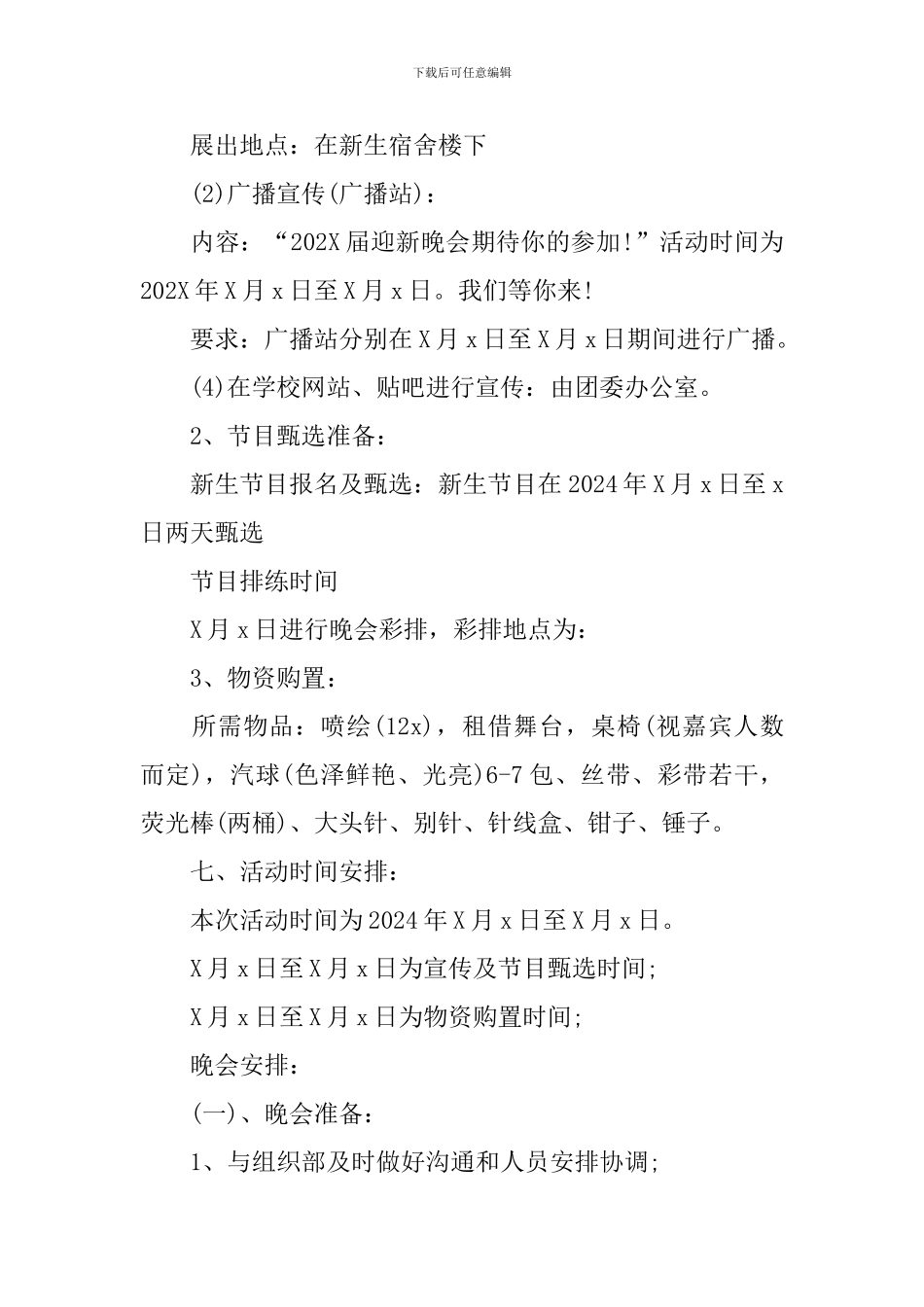 下载后可任意编辑

展出地点：在新生宿舍楼下

(2)广播宣传(广播站)：

内容：“202X届迎新晚会期待你的参加!”活动时间为202X年X月x日至X月x日。我们等你来!

要求：广播站分别在X月x日至X月x日期间进行广播。

(4)在学校网站、贴吧进行宣传：由团委办公室。

2、节目甄选准备：

新生节目报名及甄选：新生节目在2024年X月x日至x日两天甄选

节目排练时间

X月x日进行晚会彩排，彩排地点为：

3、物资购置：

所需物品：喷绘(12x)，租借舞台，桌椅(视嘉宾人数而定)，汽球(色泽鲜艳、光亮)6-7包、丝带、彩带若干，荧光棒(两桶)、大头针、别针、针线盒、钳子、锤子。

七、活动时间安排：

本次活动时间为2024年X月x日至X月x日。

X月x日至X月x日为宣传及节目甄选时间;

X月x日至X月x日为物资购置时间;

晚会安排：

(一)、晚会准备：

1、与组织部及时做好沟通和人员安排协调;